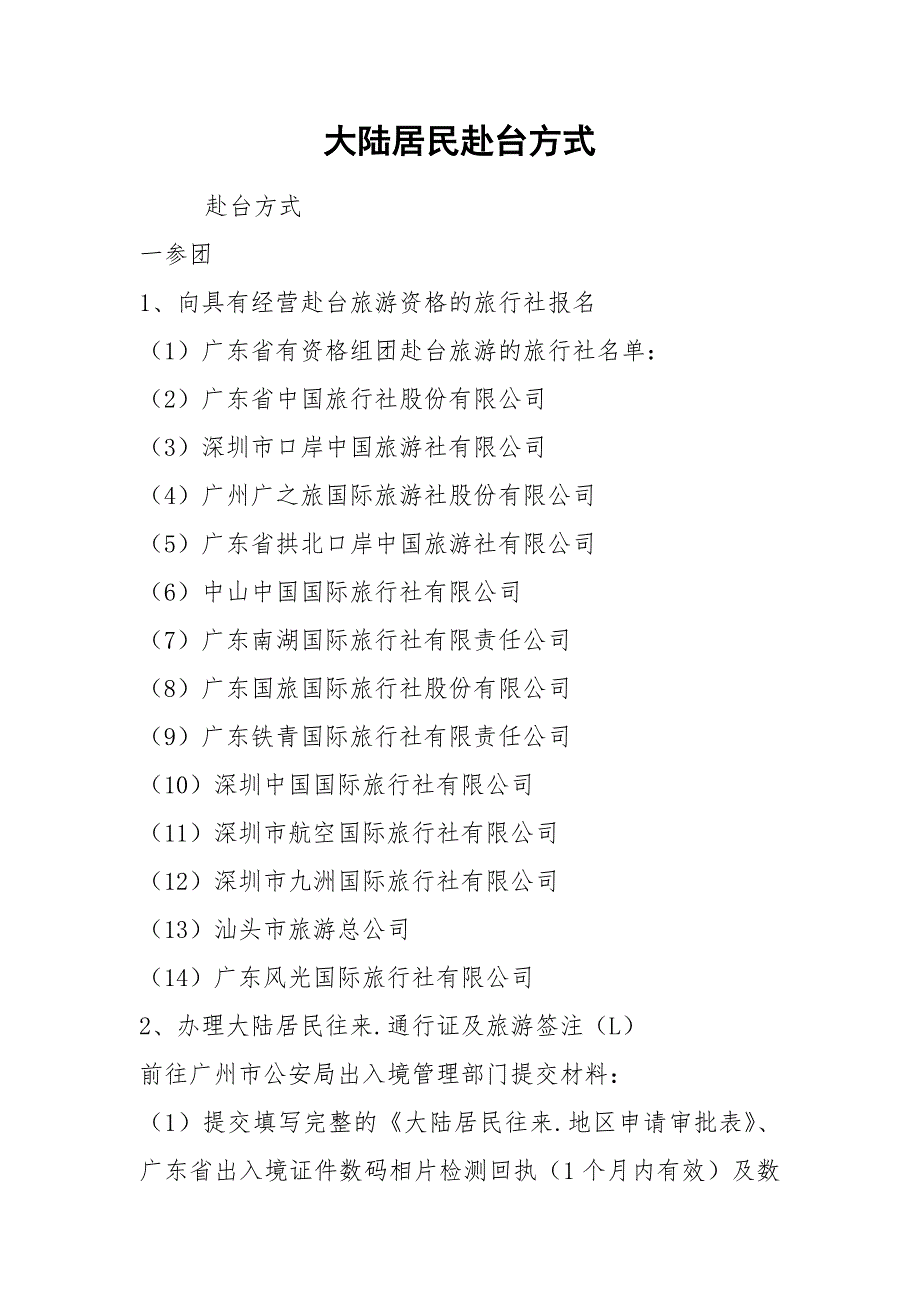 大陆居民赴台方式

赴台方式

一参团

1、向具有经营赴台旅游资格的旅行社报名

（1）广东省有资格组团赴台旅游的旅行社名单：

（2）广东省中国旅行社股份有限公司

（3）深圳市口岸中国旅游社有限公司

（4）广州广之旅国际旅游社股份有限公司

（5）广东省拱北口岸中国旅游社有限公司

（6）中山中国国际旅行社有限公司

（7）广东南湖国际旅行社有限责任公司

（8）广东国旅国际旅行社股份有限公司

（9）广东铁青国际旅行社有限责任公司

（10）深圳中国国际旅行社有限公司

（11）深圳市航空国际旅行社有限公司

（12）深圳市九洲国际旅行社有限公司

（13）汕头市旅游总公司

（14）广东风光国际旅行社有限公司

2、办理大陆居民往来.通行证及旅游签注（L）

前往广州市公安局出入境管理部门提交材料：

（1）提交填写完整的《大陆居民往来.地区申请审批表》、广东省出入境证件数码相片检测回执（1个月内有效）及数